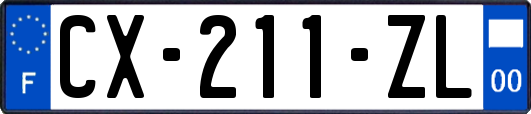 F
CX-211-ZL
00